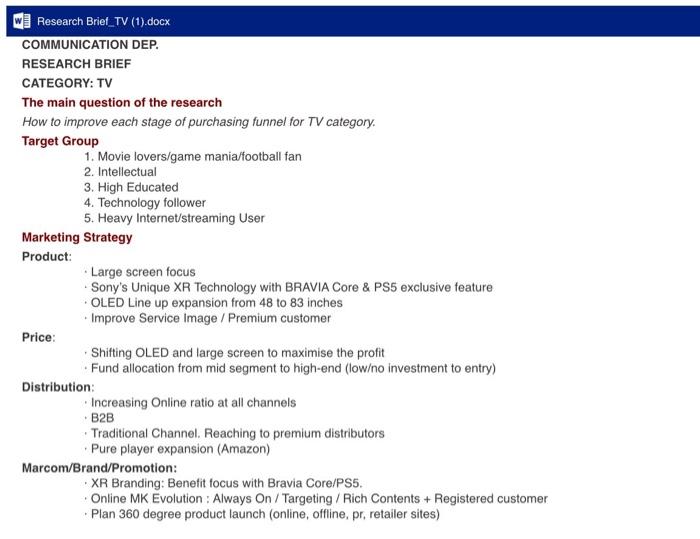 Research Brief_TV (1).docx

COMMUNICATION DEP.

RESEARCH BRIEF

CATEGORY: TV

The main question of the research

How to improve each stage of purchasing funnel for TV category.

Target Group

1. Movie lovers/game mania/football fan
2. Intellectual
3. High Educated
4. Technology follower
5. Heavy Internet/streaming User

Marketing Strategy

Product:

· Large screen focus
· Sony's Unique XR Technology with BRAVIA Core & PS5 exclusive feature
· OLED Line up expansion from 48 to 83 inches
· Improve Service Image / Premium customer

Price:

· Shifting OLED and large screen to maximise the profit
· Fund allocation from mid segment to high-end (low/no investment to entry)

Distribution:

· Increasing Online ratio at all channels
· B2B
· Traditional Channel. Reaching to premium distributors
· Pure player expansion (Amazon)

Marcom/Brand/Promotion:

· XR Branding: Benefit focus with Bravia Core/PS5.
· Online MK Evolution : Always On / Targeting / Rich Contents + Registered customer
· Plan 360 degree product launch (online, offline, pr, retailer sites)